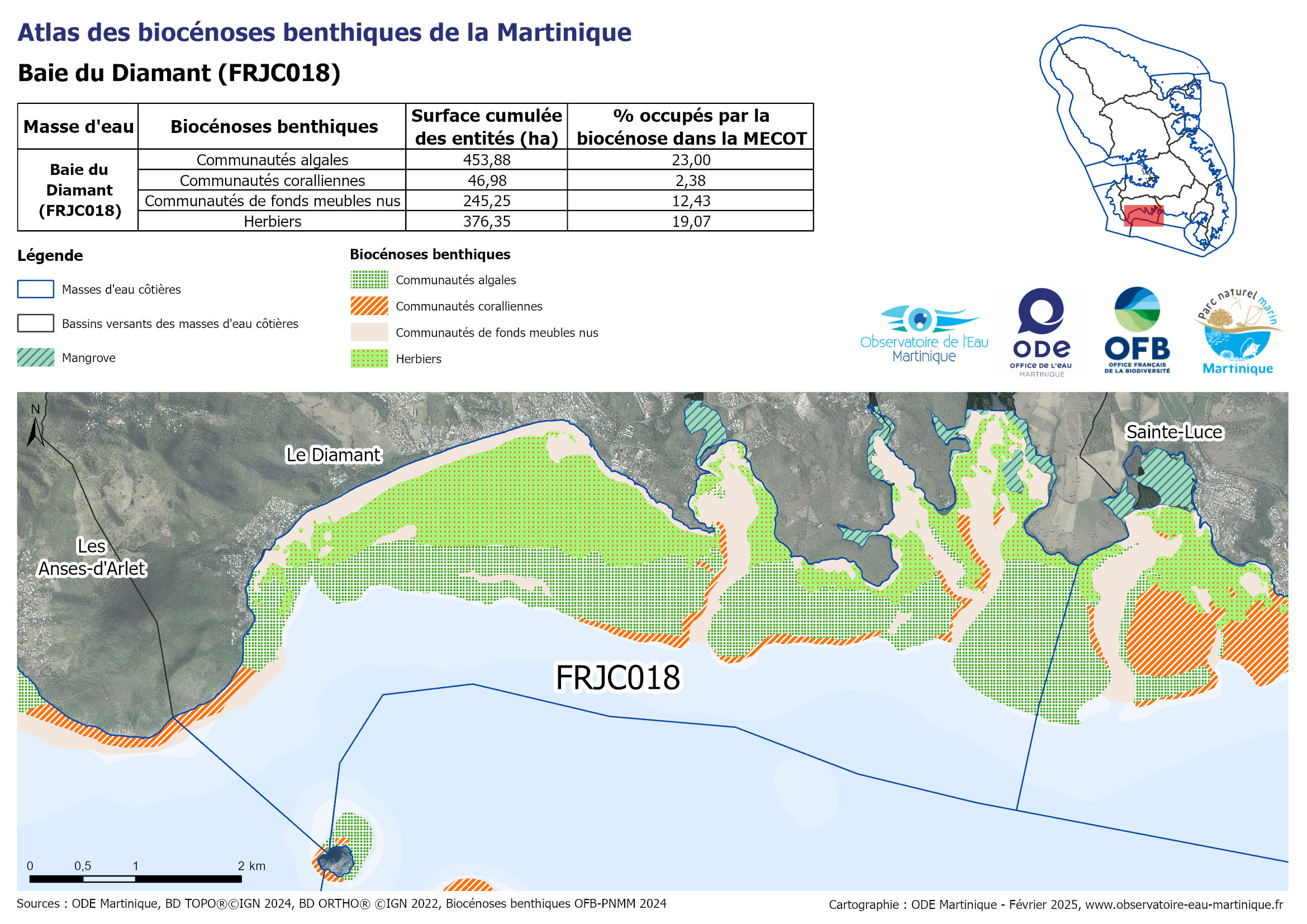 Atlas des biocénoses benthiques de la Martinique

Baie du Diamant (FRJC018)

| Masse d'eau | Biocénoses benthiques | Surface cumulée des entités (ha) | % occupés par la biocénose dans la MECOT |
|---|---|---|---|
| Baie du Diamant (FRJC018) | Communautés algales | 453,88 | 23,00 |
| | Communautés coralliennes | 46,98 | 2,38 |
| | Communautés de fonds meubles nus | 245,25 | 12,43 |
| | Herbiers | 376,35 | 19,07 |

Légende

Masses d'eau côtières

Bassins versants des masses d'eau côtières

Mangrove

Biocénoses benthiques

Communautés algales

Communautés coralliennes

Communautés de fonds meubles nus

Herbiers

Observatoire de l'Eau Martinique

ODE OFFICE DE L'EAU MARTINIQUE

OFB OFFICE FRANÇAIS DE LA BIODIVERSITÉ

Parc naturel marin Martinique

N

Le Diamant

Sainte-Luce

Les Anses-d'Arlet

FRJC018

0 0,5 1 2 km

Sources : ODE Martinique, BD TOPO®©IGN 2024, BD ORTHO® ©IGN 2022, Biocénoses benthiques OFB-PNMM 2024

Cartographie : ODE Martinique - Février 2025, www.observatoire-eau-martinique.fr